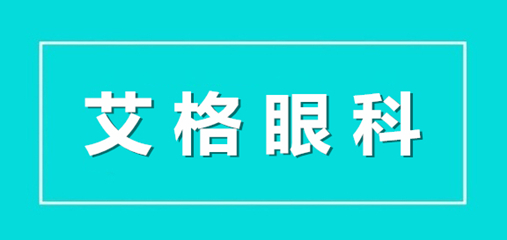 艾格眼科